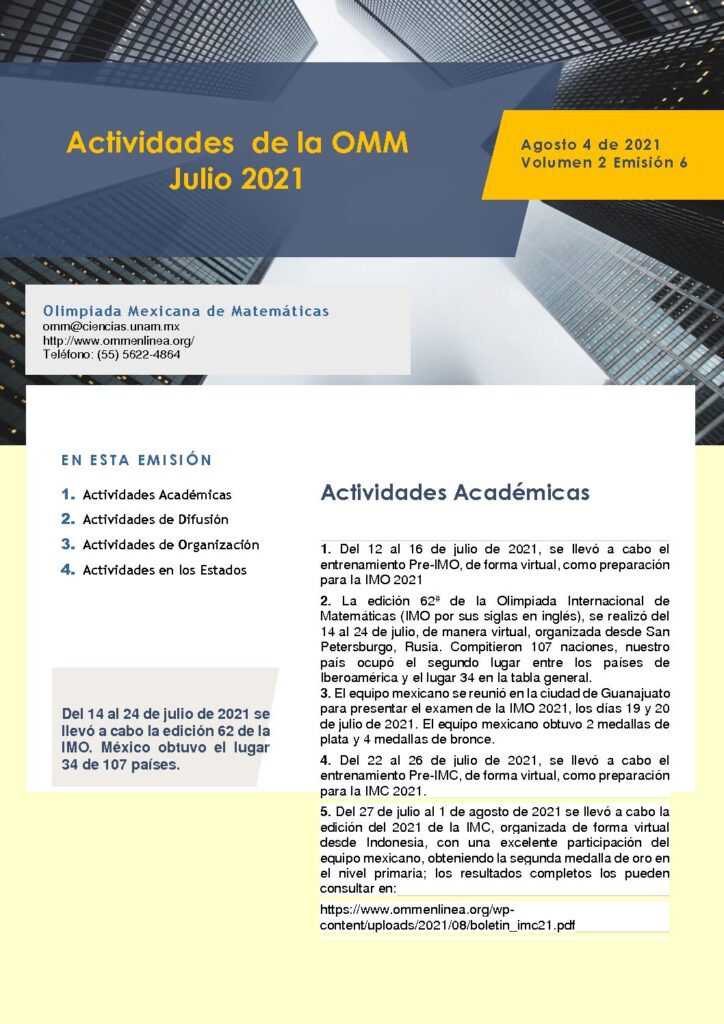 Actividades de la OMM
Julio 2021

Agosto 4 de 2021
Volumen 2 Emisión 6

Olimpiada Mexicana de Matemáticas
omm@ciencias.unam.mx
http://www.ommenlinea.org/
Teléfono: (55) 5622-4864

EN ESTA EMISIÓN

1. Actividades Académicas
2. Actividades de Difusión
3. Actividades de Organización
4. Actividades en los Estados

Del 14 al 24 de julio de 2021 se llevó a cabo la edición 62 de la IMO. México obtuvo el lugar 34 de 107 países.

Actividades Académicas

1. Del 12 al 16 de julio de 2021, se llevó a cabo el entrenamiento Pre-IMO, de forma virtual, como preparación para la IMO 2021

2. La edición 62ª de la Olimpiada Internacional de Matemáticas (IMO por sus siglas en inglés), se realizó del 14 al 24 de julio, de manera virtual, organizada desde San Petersburgo, Rusia. Compitieron 107 naciones, nuestro país ocupó el segundo lugar entre los países de Iberoamérica y el lugar 34 en la tabla general.
3. El equipo mexicano se reunió en la ciudad de Guanajuato para presentar el examen de la IMO 2021, los días 19 y 20 de julio de 2021. El equipo mexicano obtuvo 2 medallas de plata y 4 medallas de bronce.

4. Del 22 al 26 de julio de 2021, se llevó a cabo el entrenamiento Pre-IMC, de forma virtual, como preparación para la IMC 2021.

5. Del 27 de julio al 1 de agosto de 2021 se llevó a cabo la edición del 2021 de la IMC, organizada de forma virtual desde Indonesia, con una excelente participación del equipo mexicano, obteniendo la segunda medalla de oro en el nivel primaria; los resultados completos los pueden consultar en:

https://www.ommenlinea.org/wp-content/uploads/2021/08/boletin_imc21.pdf